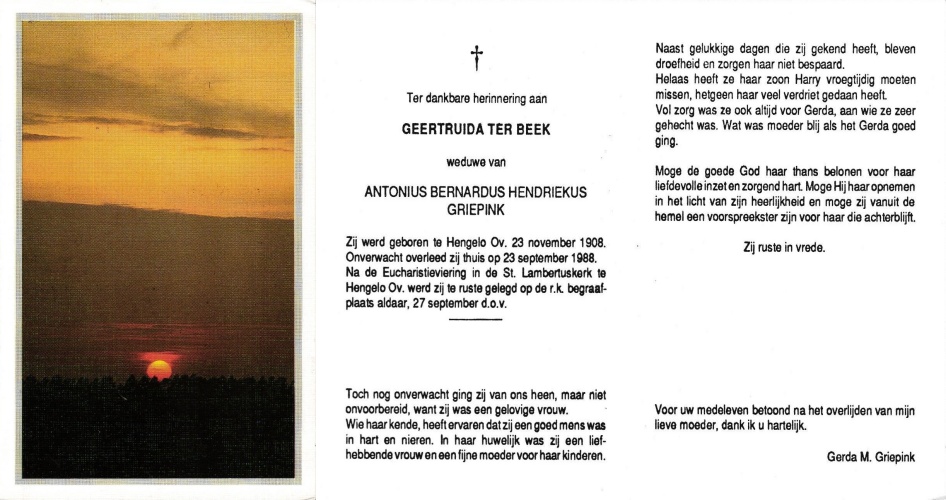 †

Ter dankbare herinnering aan

GEERTRUIDA TER BEEK

weduwe van

ANTONIUS BERNARDUS HENDRIEKUS GRIEPINK

Zij werd geboren te Hengelo Ov. 23 november 1908. Onverwacht overleed zij thuis op 23 september 1988. Na de Eucharistieviering in de St. Lambertuskerk te Hengelo Ov. werd zij te ruste gelegd op de r.k. begraafplaats aldaar, 27 september d.o.v.

Toch nog onverwacht ging zij van ons heen, maar niet onvoorbereid, want zij was een gelovige vrouw.
Wie haar kende, heeft ervaren dat zij een goed mens was in hart en nieren. In haar huwelijk was zij een liefhebbende vrouw en een fijne moeder voor haar kinderen.

Naast gelukkige dagen die zij gekend heeft, bleven droefheid en zorgen haar niet bespaard.
Helaas heeft ze haar zoon Harry vroegtijdig moeten missen, hetgeen haar veel verdriet gedaan heeft.
Vol zorg was ze ook altijd voor Gerda, aan wie ze zeer gehecht was. Wat was moeder blij als het Gerda goed ging.

Moge de goede God haar thans belonen voor haar liefdevolle inzet en zorgend hart. Moge Hij haar opnemen in het licht van zijn heerlijkheid en moge zij vanuit de hemel een voorspreekster zijn voor haar die achterblijft.

Zij ruste in vrede.

Voor uw medeleven betoond na het overlijden van mijn lieve moeder, dank ik u hartelijk.

Gerda M. Griepink